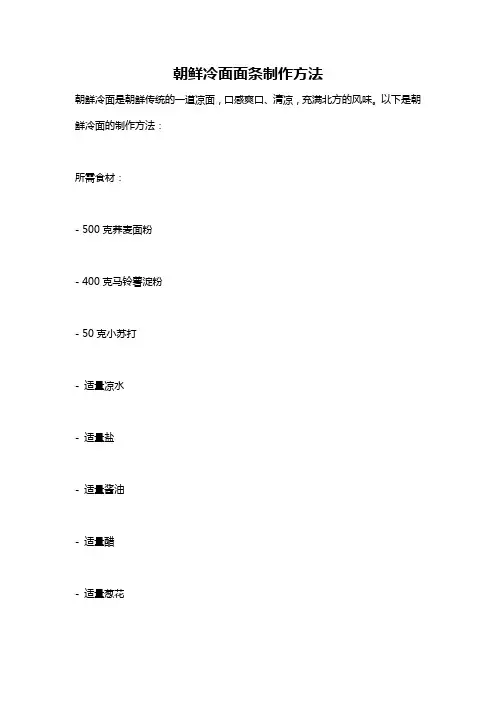 朝鲜冷面面条制作方法

朝鲜冷面是朝鲜传统的一道凉面，口感爽口、清凉，充满北方的风味。以下是朝鲜冷面的制作方法：

所需食材：

- 500 克荞麦面粉

- 400 克马铃薯淀粉

- 50 克小苏打

- 适量凉水

- 适量盐

- 适量酱油

- 适量醋

- 适量葱花